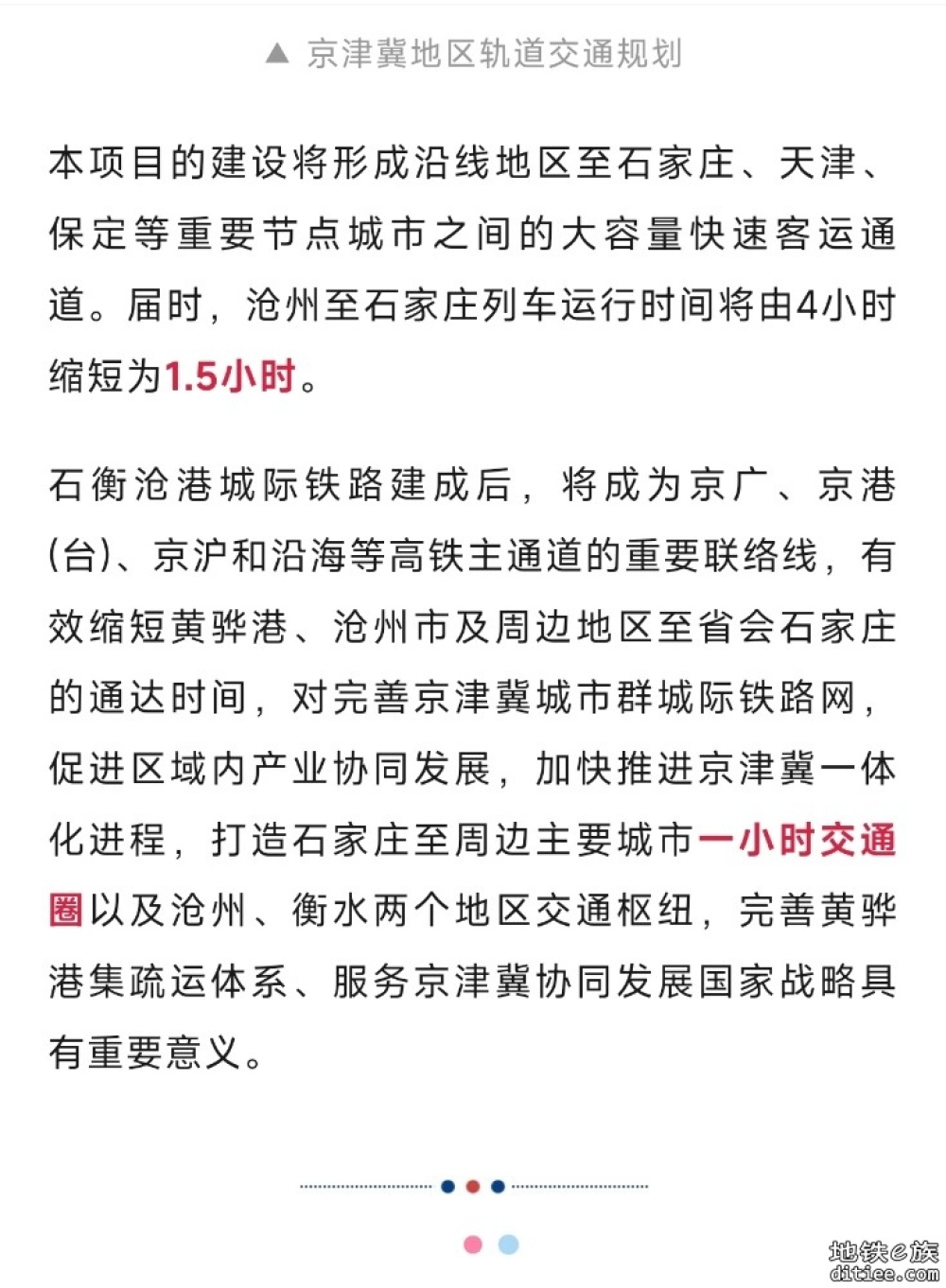 ▲ 京津冀地区轨道交通规划

本项目的建设将形成沿线地区至石家庄、天津、保定等重要节点城市之间的大容量快速客运通道。届时，沧州至石家庄列车运行时间将由4小时缩短为1.5小时。

石衡沧港城际铁路建成后，将成为京广、京港(台)、京沪和沿海等高铁主通道的重要联络线，有效缩短黄骅港、沧州市及周边地区至省会石家庄的通达时间，对完善京津冀城市群城际铁路网，促进区域内产业协同发展，加快推进京津冀一体化进程，打造石家庄至周边主要城市一小时交通圈以及沧州、衡水两个地区交通枢纽，完善黄骅港集疏运体系、服务京津冀协同发展国家战略具有重要意义。

地铁e族
ditiee.com